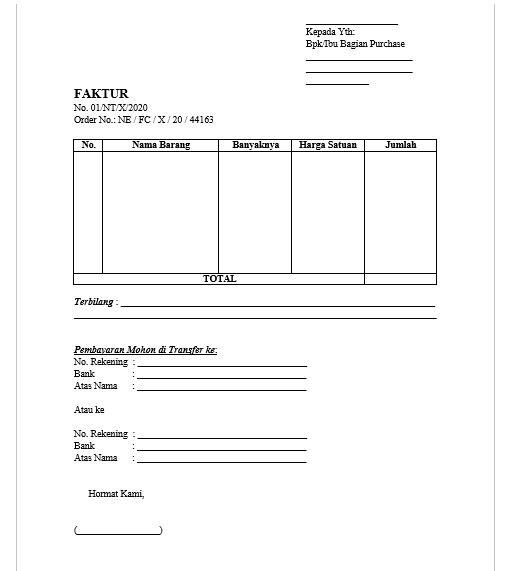 Kepada Yth:
Bpk/Ibu Bagian Purchase

FAKTUR
No. 01/NT/X/2020
Order No.: NE / FC / X / 20 / 44163

| No. | Nama Barang | Banyaknya | Harga Satuan | Jumlah |
|---|---|---|---|---|
| | | | | |
| TOTAL | | | | |

Terbilang :

Pembayaran Mohon di Transfer ke:
No. Rekening :
Bank :
Atas Nama :

Atau ke

No. Rekening :
Bank :
Atas Nama :

Hormat Kami,

( )